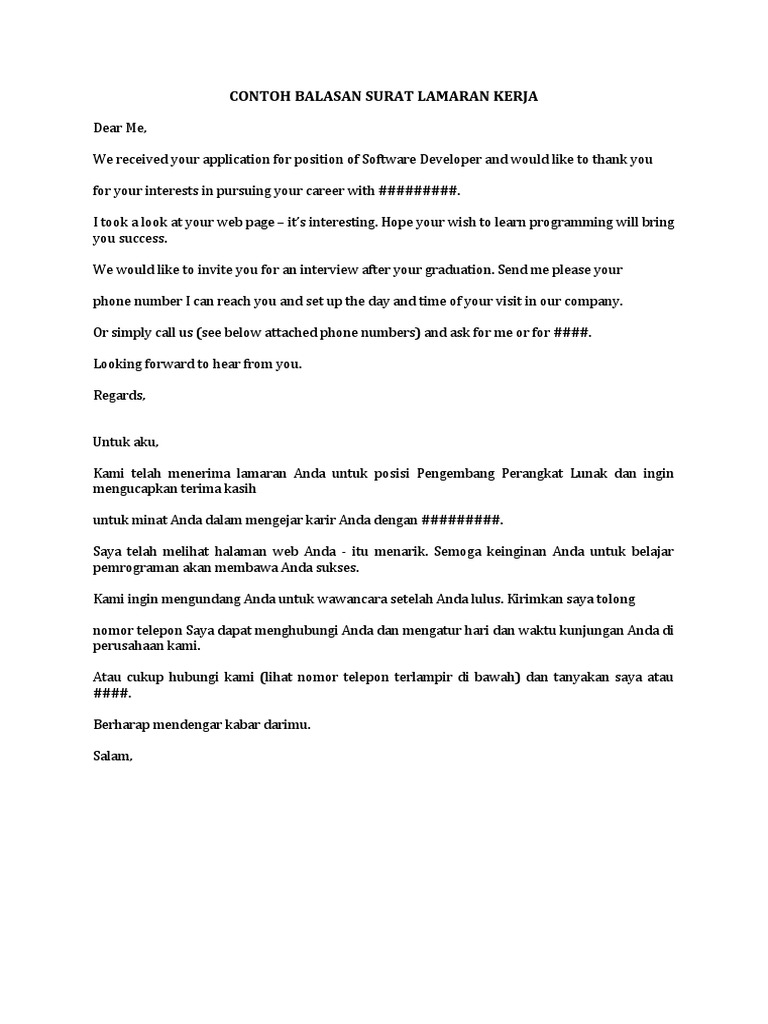 CONTOH BALASAN SURAT LAMARAN KERJA

Dear Me,

We received your application for position of Software Developer and would like to thank you

for your interests in pursuing your career with #########.

I took a look at your web page – it's interesting. Hope your wish to learn programming will bring you success.

We would like to invite you for an interview after your graduation. Send me please your

phone number I can reach you and set up the day and time of your visit in our company.

Or simply call us (see below attached phone numbers) and ask for me or for ####.

Looking forward to hear from you.

Regards,

Untuk aku,

Kami telah menerima lamaran Anda untuk posisi Pengembang Perangkat Lunak dan ingin mengucapkan terima kasih

untuk minat Anda dalam mengejar karir Anda dengan #########.

Saya telah melihat halaman web Anda - itu menarik. Semoga keinginan Anda untuk belajar pemrograman akan membawa Anda sukses.

Kami ingin mengundang Anda untuk wawancara setelah Anda lulus. Kirimkan saya tolong

nomor telepon Saya dapat menghubungi Anda dan mengatur hari dan waktu kunjungan Anda di perusahaan kami.

Atau cukup hubungi kami (lihat nomor telepon terlampir di bawah) dan tanyakan saya atau ####.

Berharap mendengar kabar darimu.

Salam,